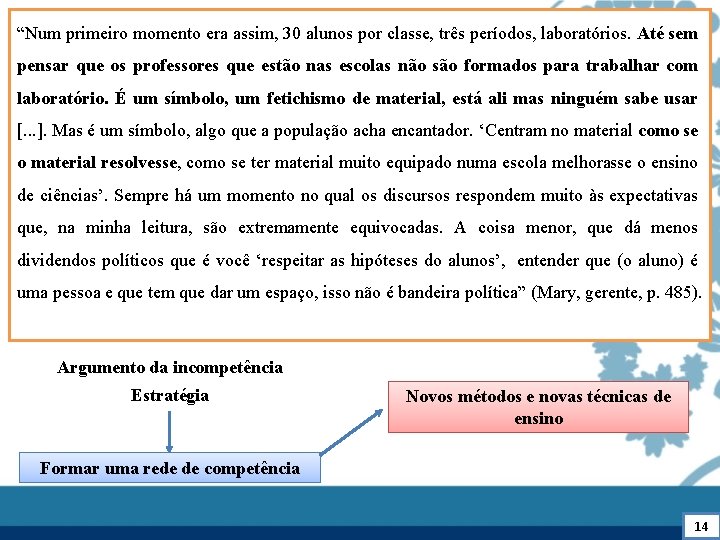 “Num primeiro momento era assim, 30 alunos por classe, três períodos, laboratórios. Até sem pensar que os professores que estão nas escolas não são formados para trabalhar com laboratório. É um símbolo, um fetichismo de material, está ali mas ninguém sabe usar [...]. Mas é um símbolo, algo que a população acha encantador. ‘Centram no material como se o material resolvesse, como se ter material muito equipado numa escola melhorasse o ensino de ciências’. Sempre há um momento no qual os discursos respondem muito às expectativas que, na minha leitura, são extremamente equivocadas. A coisa menor, que dá menos dividendos políticos que é você ‘respeitar as hipóteses do alunos’, entender que (o aluno) é uma pessoa e que tem que dar um espaço, isso não é bandeira política” (Mary, gerente, p. 485).

Argumento da incompetência

Estratégia

Formar uma rede de competência

Novos métodos e novas técnicas de ensino

14